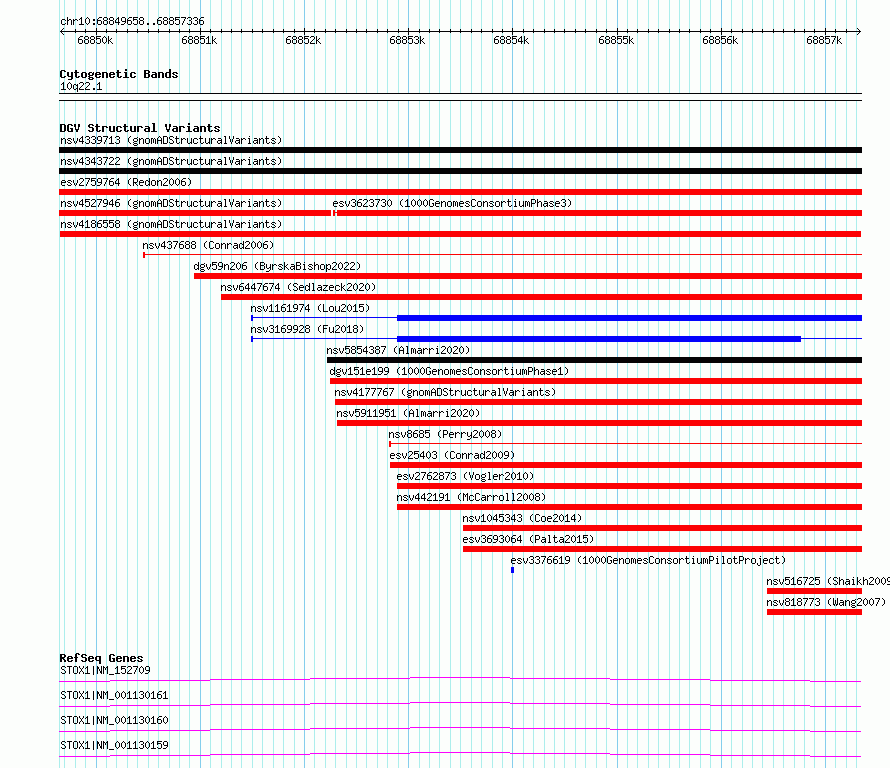 chr10:68849658..68857336

68850k 68851k 68852k 68853k 68854k 68855k 68856k 68857k

Cytogenetic Bands
10q22.1

DGV Structural Variants
nsv4339713 (gnomADStructuralVariants)
nsv4343722 (gnomADStructuralVariants)
esv2759764 (Redon2006)
nsv4527946 (gnomADStructuralVariants)
esv3623730 (1000GenomesConsortiumPhase3)
nsv4186558 (gnomADStructuralVariants)
nsv437688 (Conrad2006)
dgv59n206 (ByrskaBishop2022)
nsv6447674 (Sedlazeck2020)
nsv1161974 (Lou2015)
nsv3169928 (Fu2018)
nsv5854387 (Almarri2020)
dgv151e199 (1000GenomesConsortiumPhase1)
nsv4177767 (gnomADStructuralVariants)
nsv5911951 (Almarri2020)
nsv8685 (Perry2008)
esv25403 (Conrad2009)
esv2762873 (Vogler2010)
nsv442191 (McCarroll2008)
nsv1045343 (Coe2014)
esv3693064 (Palta2015)
esv3376619 (1000GenomesConsortiumPilotProject)
nsv516725 (Shaikh2009
nsv818773 (Wang2007)

RefSeq Genes
STOX1|NM_152709
STOX1|NM_001130161
STOX1|NM_001130160
STOX1|NM_001130159